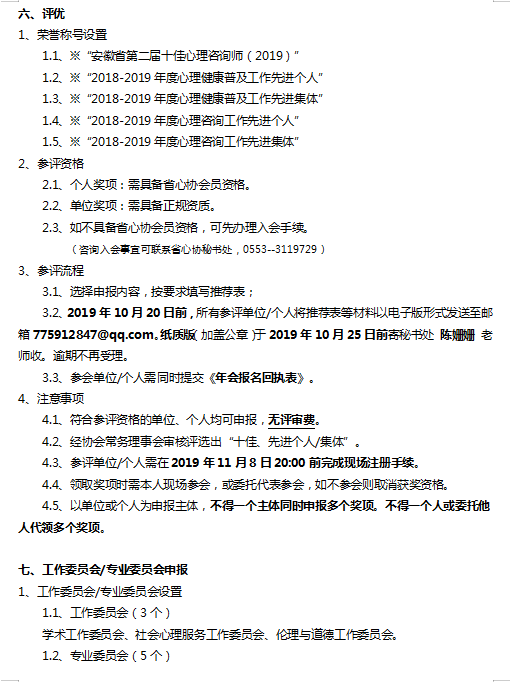 六、评优

1、荣誉称号设置

1.1、※“安徽省第二届十佳心理咨询师（2019）”

1.2、※“2018-2019 年度心理健康普及工作先进个人”

1.3、※“2018-2019 年度心理健康普及工作先进集体”

1.4、※“2018-2019 年度心理咨询工作先进个人”

1.5、※“2018-2019 年度心理咨询工作先进集体”

2、参评资格

2.1、个人奖项：需具备省心协会员资格。

2.2、单位奖项：需具备正规资质。

2.3、如不具备省心协会员资格，可先办理入会手续。

（咨询入会事宜可联系省心协秘书处，0553--3119729）

3、参评流程

3.1、选择申报内容，按要求填写推荐表；

3.2、2019 年 10 月 20 日前，所有参评单位/个人将推荐表等材料以电子版形式发送至邮箱 775912847@qq.com。纸质版（加盖公章）于 2019 年 10 月 25 日前寄秘书处 陈姗姗 老师收。逾期不再受理。

3.3、参会单位/个人需同时提交《年会报名回执表》。

4、注意事项

4.1、符合参评资格的单位、个人均可申报，无评审费。

4.2、经协会常务理事会审核评选出“十佳、先进个人/集体”。

4.3、参评单位/个人需在 2019 年 11 月 8 日 20:00 前完成现场注册手续。

4.4、领取奖项时需本人现场参会，或委托代表参会，如不参会则取消获奖资格。

4.5、以单位或个人为申报主体，不得一个主体同时申报多个奖项。不得一个人或委托他人代领多个奖项。

七、工作委员会/专业委员会申报

1、工作委员会/专业委员会设置

1.1、工作委员会（3 个）

学术工作委员会、社会心理服务工作委员会、伦理与道德工作委员会。

1.2、专业委员会（5 个）